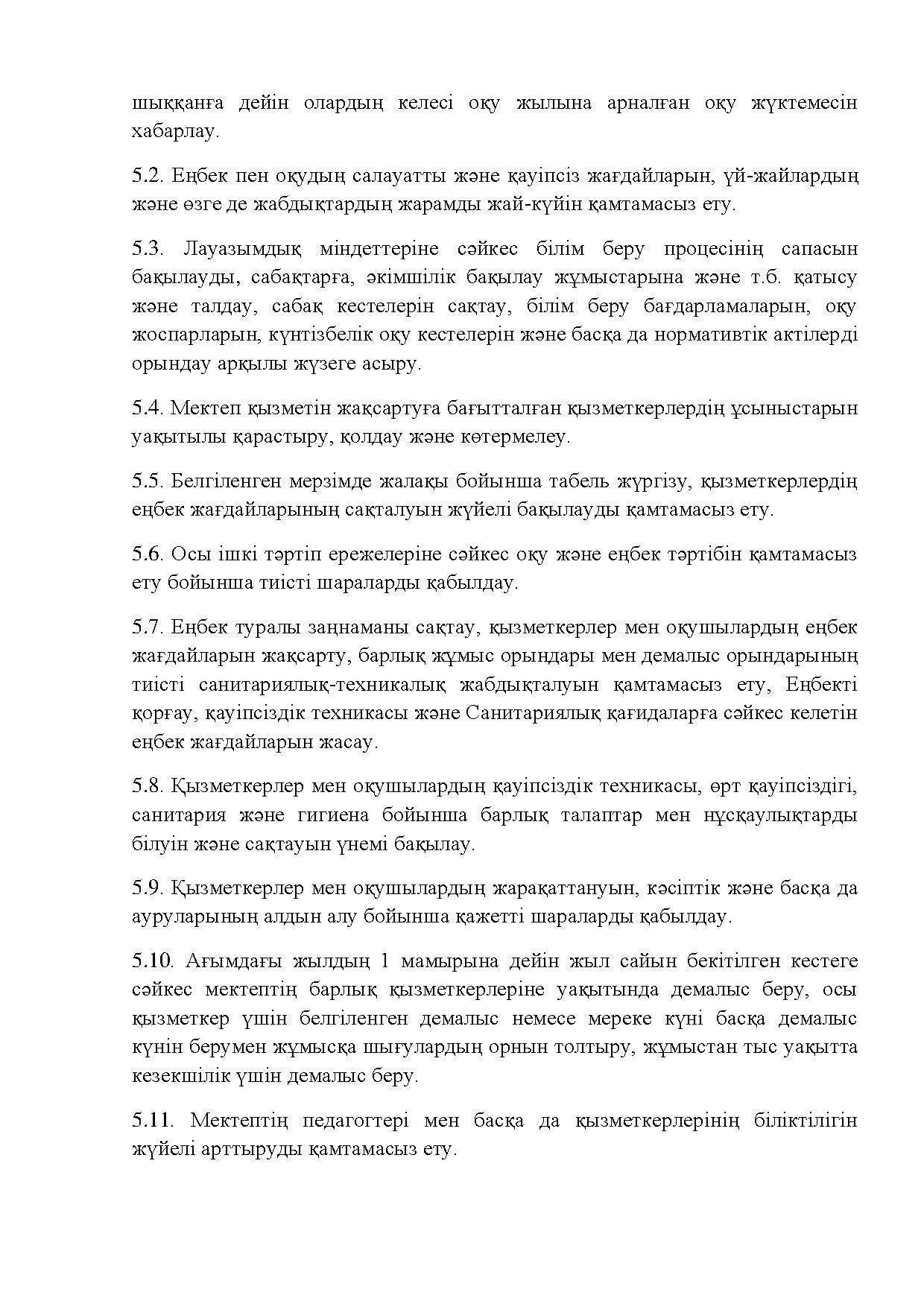 шыққанға дейін олардың келесі оқу жылына арналған оқу жүктемесін хабарлау.

5.2. Еңбек пен оқудың салауатты және қауіпсіз жағдайларын, үй-жайлардың және өзге де жабдықтардың жарамды жай-күйін қамтамасыз ету.

5.3. Лауазымдық міндеттеріне сәйкес білім беру процесінің сапасын бақылауды, сабақтарға, әкімшілік бақылау жұмыстарына және т.б. қатысу және талдау, сабақ кестелерін сақтау, білім беру бағдарламаларын, оқу жоспарларын, күнтізбелік оқу кестелерін және басқа да нормативтік актілерді орындау арқылы жүзеге асыру.

5.4. Мектеп қызметін жақсартуға бағытталған қызметкерлердің ұсыныстарын уақытылы қарастыру, қолдау және көтермелеу.

5.5. Белгіленген мерзімде жалақы бойынша табель жүргізу, қызметкерлердің еңбек жағдайларының сақталуын жүйелі бақылауды қамтамасыз ету.

5.6. Осы ішкі тәртіп ережелеріне сәйкес оқу және еңбек тәртібін қамтамасыз ету бойынша тиісті шараларды қабылдау.

5.7. Еңбек туралы заңнаманы сақтау, қызметкерлер мен оқушылардың еңбек жағдайларын жақсарту, барлық жұмыс орындары мен демалыс орындарының тиісті санитариялық-техникалық жабдықталуын қамтамасыз ету, Еңбекті қорғау, қауіпсіздік техникасы және Санитариялық қағидаларға сәйкес келетін еңбек жағдайларын жасау.

5.8. Қызметкерлер мен оқушылардың қауіпсіздік техникасы, өрт қауіпсіздігі, санитария және гигиена бойынша барлық талаптар мен нұсқаулықтарды білуін және сақтауын үнемі бақылау.

5.9. Қызметкерлер мен оқушылардың жарақаттануын, кәсіптік және басқа да ауруларының алдын алу бойынша қажетті шараларды қабылдау.

5.10. Ағымдағы жылдың 1 мамырына дейін жыл сайын бекітілген кестеге сәйкес мектептің барлық қызметкерлеріне уақытында демалыс беру, осы қызметкер үшін белгіленген демалыс немесе мереке күні басқа демалыс күнін берумен жұмысқа шығулардың орнын толтыру, жұмыстан тыс уақытта кезекшілік үшін демалыс беру.

5.11. Мектептің педагогтері мен басқа да қызметкерлерінің біліктілігін жүйелі арттыруды қамтамасыз ету.